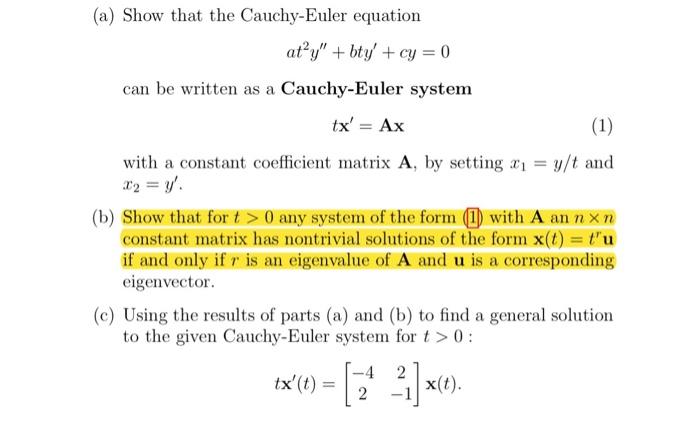 (a) Show that the Cauchy-Euler equation

$at^2y'' + bty' + cy = 0$

can be written as a **Cauchy-Euler system**

$t\mathbf{x}' = \mathbf{A}\mathbf{x}$ (1)

with a constant coefficient matrix $\mathbf{A}$, by setting $x_1 = y/t$ and $x_2 = y'$.

(b) Show that for $t > 0$ any system of the form (1) with $\mathbf{A}$ an $n \times n$ constant matrix has nontrivial solutions of the form $\mathbf{x}(t) = t^r\mathbf{u}$ if and only if $r$ is an eigenvalue of $\mathbf{A}$ and $\mathbf{u}$ is a corresponding eigenvector.

(c) Using the results of parts (a) and (b) to find a general solution to the given Cauchy-Euler system for $t > 0$ :

$t\mathbf{x}'(t) = \begin{bmatrix} -4 & 2 \\ 2 & -1 \end{bmatrix} \mathbf{x}(t).$